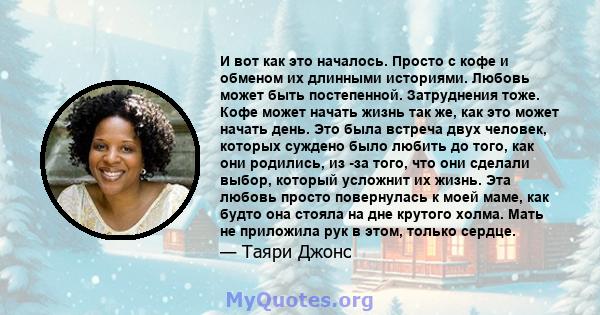 И вот как это началось. Просто с кофе и обменом их длинными историями. Любовь может быть постепенной. Затруднения тоже. Кофе может начать жизнь так же, как это может начать день. Это была встреча двух человек, которых суждено было любить до того, как они родились, из -за того, что они сделали выбор, который усложнит их жизнь. Эта любовь просто повернулась к моей маме, как будто она стояла на дне крутого холма. Мать не приложила рук в этом, только сердце.

— Таяри Джонс

MyQuotes.org